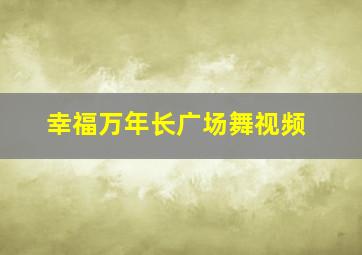 幸福万年长广场舞视频